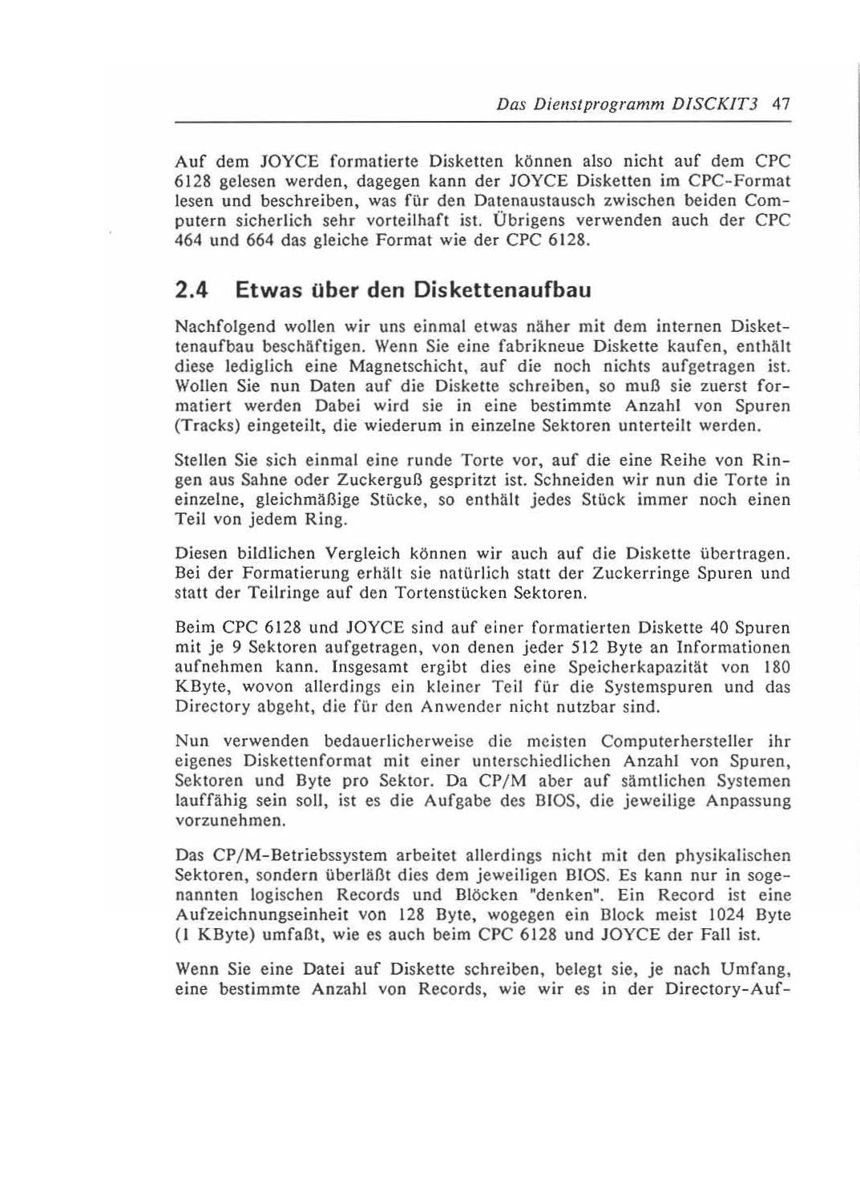 Das Dienstprogramm DISCKIT3 47

Auf dem JOYCE formatierte Disketten können also nicht auf dem CPC 6128 gelesen werden, dagegen kann der JOYCE Disketten im CPC-Format lesen und beschreiben, was für den Datenaustausch zwischen beiden Computern sicherlich sehr vorteilhaft ist. Übrigens verwenden auch der CPC 464 und 664 das gleiche Format wie der CPC 6128.

2.4 Etwas über den Diskettenaufbau

Nachfolgend wollen wir uns einmal etwas näher mit dem internen Diskettenaufbau beschäftigen. Wenn Sie eine fabrikneue Diskette kaufen, enthält diese lediglich eine Magnetschicht, auf die noch nichts aufgetragen ist. Wollen Sie nun Daten auf die Diskette schreiben, so muß sie zuerst formatiert werden Dabei wird sie in eine bestimmte Anzahl von Spuren (Tracks) eingeteilt, die wiederum in einzelne Sektoren unterteilt werden.

Stellen Sie sich einmal eine runde Torte vor, auf die eine Reihe von Ringen aus Sahne oder Zuckerguß gespritzt ist. Schneiden wir nun die Torte in einzelne, gleichmäßige Stücke, so enthält jedes Stück immer noch einen Teil von jedem Ring.

Diesen bildlichen Vergleich können wir auch auf die Diskette übertragen. Bei der Formatierung erhält sie natürlich statt der Zuckerringe Spuren und statt der Teilringe auf den Tortenstücken Sektoren.

Beim CPC 6128 und JOYCE sind auf einer formatierten Diskette 40 Spuren mit je 9 Sektoren aufgetragen, von denen jeder 512 Byte an Informationen aufnehmen kann. Insgesamt ergibt dies eine Speicherkapazität von 180 KByte, wovon allerdings ein kleiner Teil für die Systemspuren und das Directory abgeht, die für den Anwender nicht nutzbar sind.

Nun verwenden bedauerlicherweise die meisten Computerhersteller ihr eigenes Diskettenformat mit einer unterschiedlichen Anzahl von Spuren, Sektoren und Byte pro Sektor. Da CP/M aber auf sämtlichen Systemen lauffähig sein soll, ist es die Aufgabe des BIOS, die jeweilige Anpassung vorzunehmen.

Das CP/M-Betriebssystem arbeitet allerdings nicht mit den physikalischen Sektoren, sondern überläßt dies dem jeweiligen BIOS. Es kann nur in sogenannten logischen Records und Blöcken "denken". Ein Record ist eine Aufzeichnungseinheit von 128 Byte, wogegen ein Block meist 1024 Byte (1 KByte) umfaßt, wie es auch beim CPC 6128 und JOYCE der Fall ist.

Wenn Sie eine Datei auf Diskette schreiben, belegt sie, je nach Umfang, eine bestimmte Anzahl von Records, wie wir es in der Directory-Auf-